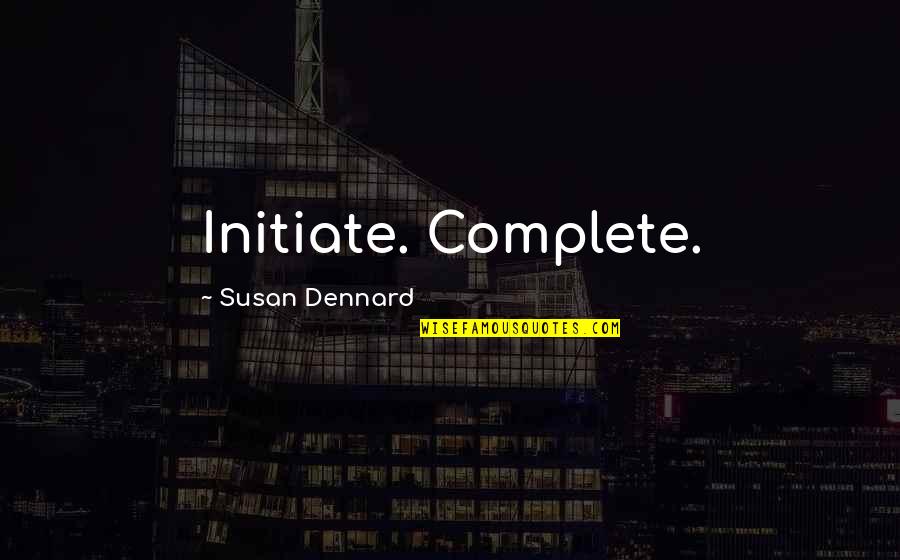 Initiate. Complete.

~ Susan Dennard

WISEFAMOUSQUOTES.COM